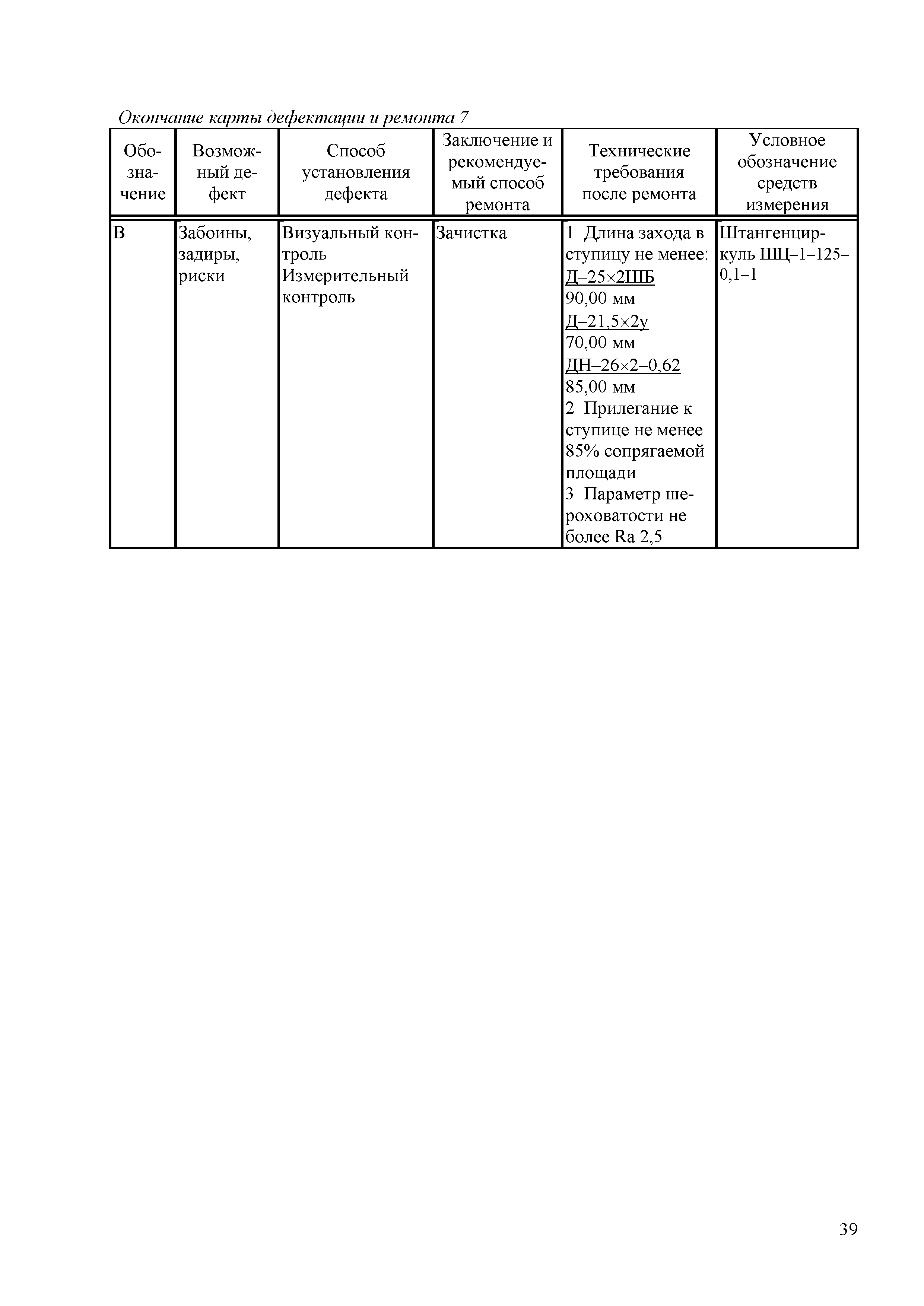 Окончание карты дефектации и ремонта 7

| Обозначение | Возможный дефект | Способ установления дефекта | Заключение и рекомендуемый способ ремонта | Технические требования после ремонта | Условное обозначение средств измерения |
|---|---|---|---|---|---|
| В | Забоины, задиры, риски | Визуальный контроль Измерительный контроль | Зачистка | 1 Длина захода в ступицу не менее: Д–25×2ШБ 90,00 мм Д–21,5×2у 70,00 мм ДН–26×2–0,62 85,00 мм 2 Прилегание к ступице не менее 85% сопрягаемой площади 3 Параметр шероховатости не более Ra 2,5 | Штангенциркуль ШЦ–1–125–0,1–1 |

39